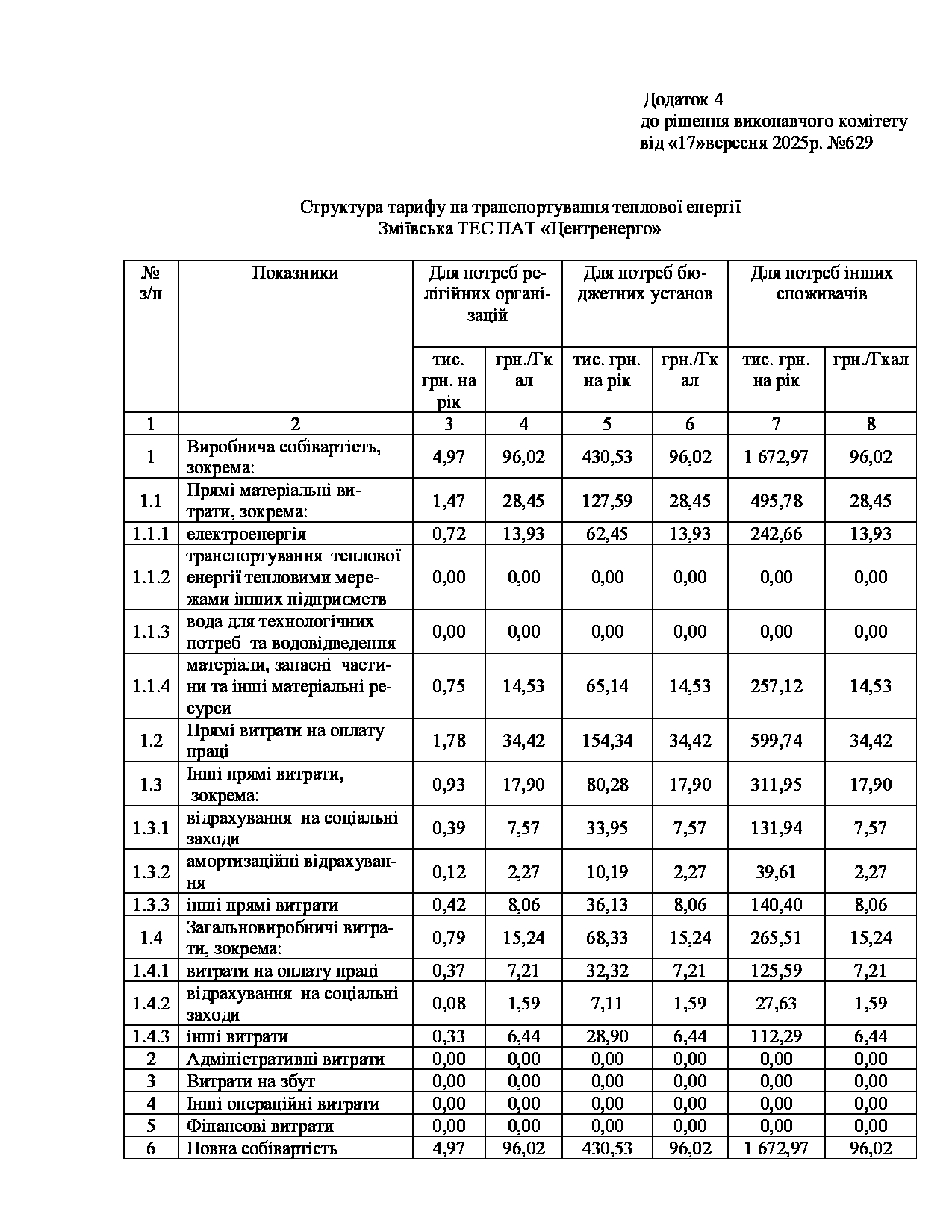 Додаток 4
до рішення виконавчого комітету
від «17»вересня 2025р. №629

Структура тарифу на транспортування теплової енергії
Зміївська ТЕС ПАТ «Центренерго»

| № з/п | Показники | Для потреб релігійних організацій | | Для потреб бюджетних установ | | Для потреб інших споживачів | |
|---|---|---|---|---|---|---|---|
| | | тис. грн. на рік | грн./Гкал | тис. грн. на рік | грн./Гкал | тис. грн. на рік | грн./Гкал |
| 1 | 2 | 3 | 4 | 5 | 6 | 7 | 8 |
| 1 | Виробнича собівартість, зокрема: | 4,97 | 96,02 | 430,53 | 96,02 | 1 672,97 | 96,02 |
| 1.1 | Прямі матеріальні витрати, зокрема: | 1,47 | 28,45 | 127,59 | 28,45 | 495,78 | 28,45 |
| 1.1.1 | електроенергія | 0,72 | 13,93 | 62,45 | 13,93 | 242,66 | 13,93 |
| 1.1.2 | транспортування теплової енергії тепловими мережами інших підприємств | 0,00 | 0,00 | 0,00 | 0,00 | 0,00 | 0,00 |
| 1.1.3 | вода для технологічних потреб та водовідведення | 0,00 | 0,00 | 0,00 | 0,00 | 0,00 | 0,00 |
| 1.1.4 | матеріали, запасні частини та інші матеріальні ресурси | 0,75 | 14,53 | 65,14 | 14,53 | 257,12 | 14,53 |
| 1.2 | Прямі витрати на оплату праці | 1,78 | 34,42 | 154,34 | 34,42 | 599,74 | 34,42 |
| 1.3 | Інші прямі витрати, зокрема: | 0,93 | 17,90 | 80,28 | 17,90 | 311,95 | 17,90 |
| 1.3.1 | відрахування на соціальні заходи | 0,39 | 7,57 | 33,95 | 7,57 | 131,94 | 7,57 |
| 1.3.2 | амортизаційні відрахування | 0,12 | 2,27 | 10,19 | 2,27 | 39,61 | 2,27 |
| 1.3.3 | інші прямі витрати | 0,42 | 8,06 | 36,13 | 8,06 | 140,40 | 8,06 |
| 1.4 | Загальновиробничі витрати, зокрема: | 0,79 | 15,24 | 68,33 | 15,24 | 265,51 | 15,24 |
| 1.4.1 | витрати на оплату праці | 0,37 | 7,21 | 32,32 | 7,21 | 125,59 | 7,21 |
| 1.4.2 | відрахування на соціальні заходи | 0,08 | 1,59 | 7,11 | 1,59 | 27,63 | 1,59 |
| 1.4.3 | інші витрати | 0,33 | 6,44 | 28,90 | 6,44 | 112,29 | 6,44 |
| 2 | Адміністративні витрати | 0,00 | 0,00 | 0,00 | 0,00 | 0,00 | 0,00 |
| 3 | Витрати на збут | 0,00 | 0,00 | 0,00 | 0,00 | 0,00 | 0,00 |
| 4 | Інші операційні витрати | 0,00 | 0,00 | 0,00 | 0,00 | 0,00 | 0,00 |
| 5 | Фінансові витрати | 0,00 | 0,00 | 0,00 | 0,00 | 0,00 | 0,00 |
| 6 | Повна собівартість | 4,97 | 96,02 | 430,53 | 96,02 | 1 672,97 | 96,02 |